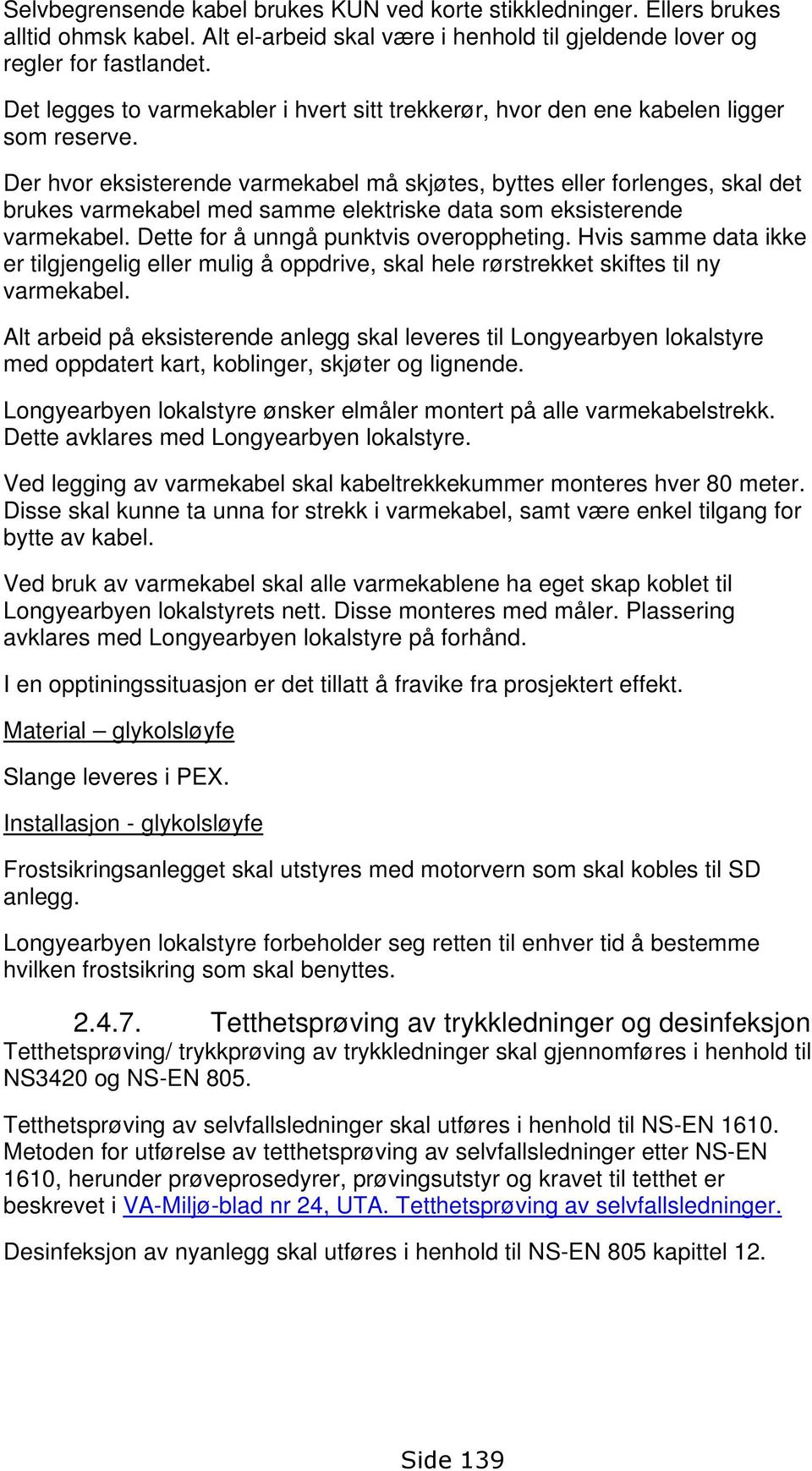 Selvbegrensende kabel brukes KUN ved korte stikkledninger. Ellers brukes alltid ohmsk kabel. Alt el-arbeid skal være i henhold til gjeldende lover og regler for fastlandet.

Det legges to varmekabler i hvert sitt trekkerør, hvor den ene kabelen ligger som reserve.

Der hvor eksisterende varmekabel må skjøtes, byttes eller forlenges, skal det brukes varmekabel med samme elektriske data som eksisterende varmekabel. Dette for å unngå punktvis overoppheting. Hvis samme data ikke er tilgjengelig eller mulig å oppdrive, skal hele rørstrekket skiftes til ny varmekabel.

Alt arbeid på eksisterende anlegg skal leveres til Longyearbyen lokalstyre med oppdatert kart, koblinger, skjøter og lignende.

Longyearbyen lokalstyre ønsker elmåler montert på alle varmekabelstrekk. Dette avklares med Longyearbyen lokalstyre.

Ved legging av varmekabel skal kabeltrekkekummer monteres hver 80 meter. Disse skal kunne ta unna for strekk i varmekabel, samt være enkel tilgang for bytte av kabel.

Ved bruk av varmekabel skal alle varmekablene ha eget skap koblet til Longyearbyen lokalstyrets nett. Disse monteres med måler. Plassering avklares med Longyearbyen lokalstyre på forhånd.

I en opptiningssituasjon er det tillatt å fravike fra prosjektert effekt.

Material – glykolsløyfe

Slange leveres i PEX.

Installasjon - glykolsløyfe

Frostsikringsanlegget skal utstyres med motorvern som skal kobles til SD anlegg.

Longyearbyen lokalstyre forbeholder seg retten til enhver tid å bestemme hvilken frostsikring som skal benyttes.

2.4.7. Tetthetsprøving av trykkledninger og desinfeksjon

Tetthetsprøving/ trykkprøving av trykkledninger skal gjennomføres i henhold til NS3420 og NS-EN 805.

Tetthetsprøving av selvfallsledninger skal utføres i henhold til NS-EN 1610. Metoden for utførelse av tetthetsprøving av selvfallsledninger etter NS-EN 1610, herunder prøveprosedyrer, prøvingsutstyr og kravet til tetthet er beskrevet i VA-Miljø-blad nr 24, UTA. Tetthetsprøving av selvfallsledninger.

Desinfeksjon av nyanlegg skal utføres i henhold til NS-EN 805 kapittel 12.

Side 139